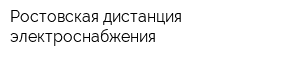 Ростовская дистанция электроснабжения